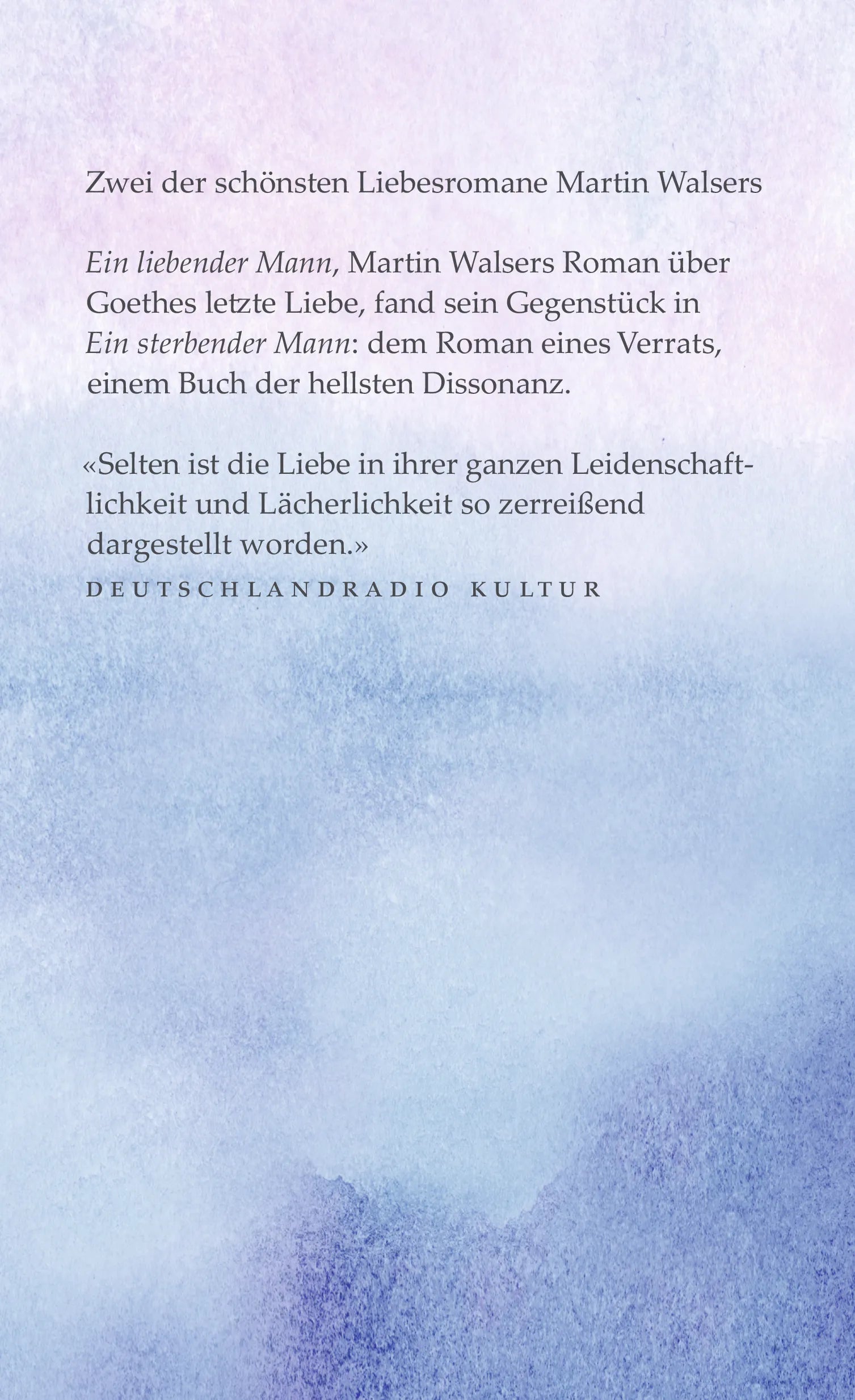 Zwei der schönsten Liebesromane Martin Walsers

Ein liebender Mann, Martin Walsers Roman über Goethes letzte Liebe, fand sein Gegenstück in Ein sterbender Mann: dem Roman eines Verrats, einem Buch der hellsten Dissonanz.

«Selten ist die Liebe in ihrer ganzen Leidenschaftlichkeit und Lächerlichkeit so zerreißend dargestellt worden.»
DEUTSCHLANDRADIO KULTUR